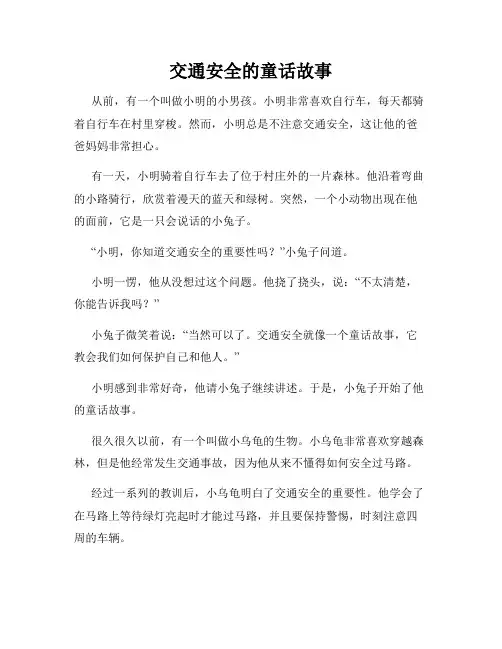 交通安全的童话故事

从前，有一个叫做小明的小男孩。小明非常喜欢自行车，每天都骑着自行车在村里穿梭。然而，小明总是不注意交通安全，这让他的爸爸妈妈非常担心。

有一天，小明骑着自行车去了位于村庄外的一片森林。他沿着弯曲的小路骑行，欣赏着漫天的蓝天和绿树。突然，一个小动物出现在他的面前，它是一只会说话的小兔子。

“小明，你知道交通安全的重要性吗？”小兔子问道。

小明一愣，他从没想过这个问题。他挠了挠头，说：“不太清楚，你能告诉我吗？”

小兔子微笑着说：“当然可以了。交通安全就像一个童话故事，它教会我们如何保护自己和他人。”

小明感到非常好奇，他请小兔子继续讲述。于是，小兔子开始了他的童话故事。

很久很久以前，有一个叫做小乌龟的生物。小乌龟非常喜欢穿越森林，但是他经常发生交通事故，因为他从来不懂得如何安全过马路。

经过一系列的教训后，小乌龟明白了交通安全的重要性。他学会了在马路上等待绿灯亮起时才能过马路，并且要保持警惕，时刻注意四周的车辆。